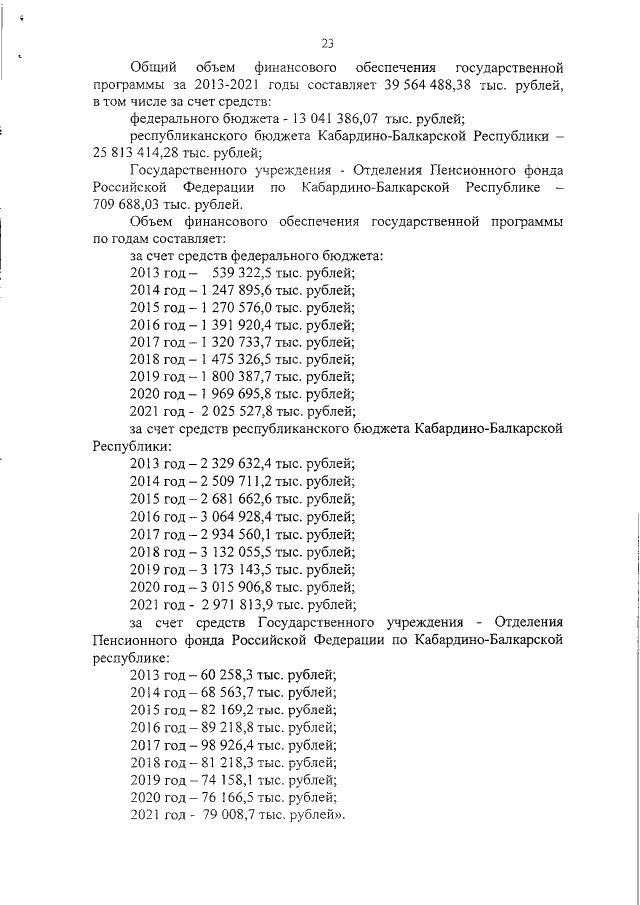 23

Общий объем финансового обеспечения государственной программы за 2013-2021 годы составляет 39 564 488,38 тыс. рублей, в том числе за счет средств:

федерального бюджета - 13 041 386,07 тыс. рублей;

республиканского бюджета Кабардино-Балкарской Республики – 25 813 414,28 тыс. рублей;

Государственного учреждения - Отделения Пенсионного фонда Российской Федерации по Кабардино-Балкарской Республике – 709 688,03 тыс. рублей.

Объем финансового обеспечения государственной программы по годам составляет:

за счет средств федерального бюджета:

2013 год – 539 322,5 тыс. рублей;

2014 год – 1 247 895,6 тыс. рублей;

2015 год – 1 270 576,0 тыс. рублей;

2016 год – 1 391 920,4 тыс. рублей;

2017 год – 1 320 733,7 тыс. рублей;

2018 год – 1 475 326,5 тыс. рублей;

2019 год – 1 800 387,7 тыс. рублей;

2020 год – 1 969 695,8 тыс. рублей;

2021 год - 2 025 527,8 тыс. рублей;

за счет средств республиканского бюджета Кабардино-Балкарской Республики:

2013 год – 2 329 632,4 тыс. рублей;

2014 год – 2 509 711,2 тыс. рублей;

2015 год – 2 681 662,6 тыс. рублей;

2016 год – 3 064 928,4 тыс. рублей;

2017 год – 2 934 560,1 тыс. рублей;

2018 год – 3 132 055,5 тыс. рублей;

2019 год – 3 173 143,5 тыс. рублей;

2020 год – 3 015 906,8 тыс. рублей;

2021 год - 2 971 813,9 тыс. рублей;

за счет средств Государственного учреждения - Отделения Пенсионного фонда Российской Федерации по Кабардино-Балкарской республике:

2013 год – 60 258,3 тыс. рублей;

2014 год – 68 563,7 тыс. рублей;

2015 год – 82 169,2 тыс. рублей;

2016 год – 89 218,8 тыс. рублей;

2017 год – 98 926,4 тыс. рублей;

2018 год – 81 218,3 тыс. рублей;

2019 год – 74 158,1 тыс. рублей;

2020 год – 76 166,5 тыс. рублей;

2021 год - 79 008,7 тыс. рублей».